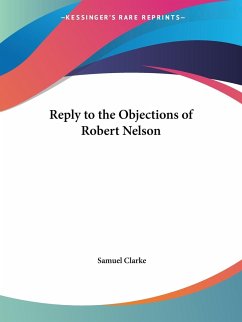 —KESSINGER'S RARE REPRINTS—

Reply to the Objections of Robert Nelson

Samuel Clarke